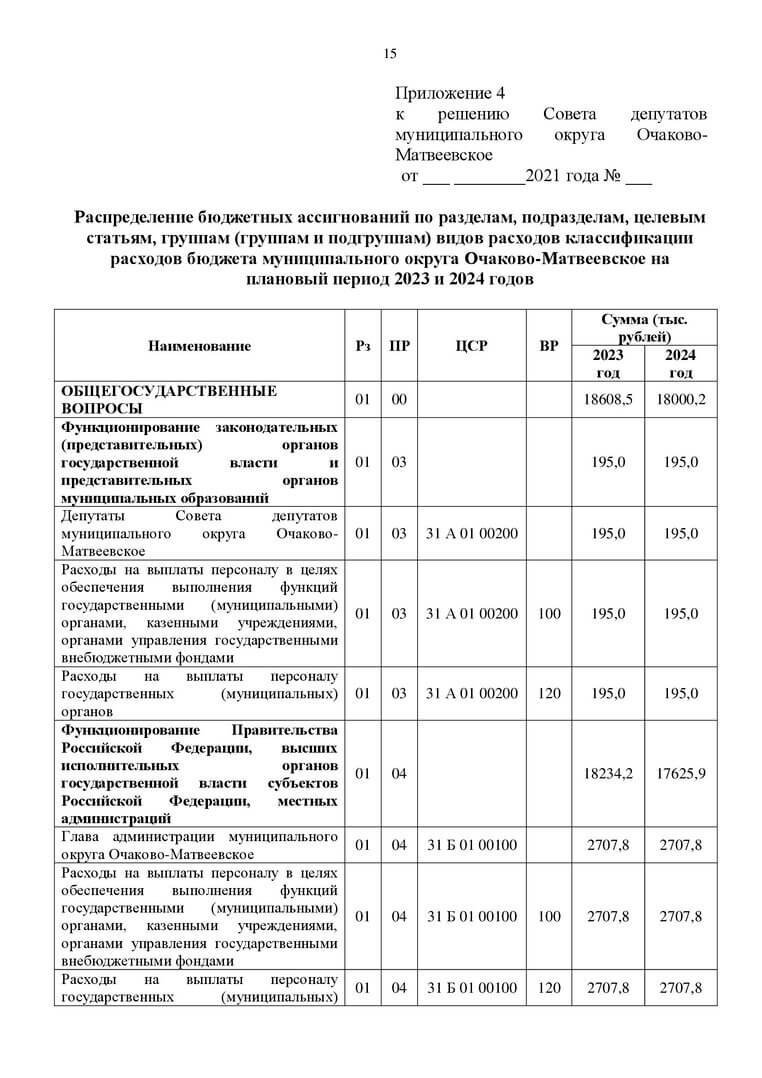 15

Приложение 4
к решению Совета депутатов муниципального округа Очаково-Матвеевское
от ____ ____2021 года № ____

Распределение бюджетных ассигнований по разделам, подразделам, целевым статьям, группам (группам и подгруппам) видов расходов классификации расходов бюджета муниципального округа Очаково-Матвеевское на плановый период 2023 и 2024 годов

| Наименование | Рз | ПР | ЦСР | ВР | Сумма (тыс. рублей) | |
|---|---|---|---|---|---|---|
| | | | | | 2023 год | 2024 год |
| ОБЩЕГОСУДАРСТВЕННЫЕ ВОПРОСЫ | 01 | 00 | | | 18608,5 | 18000,2 |
| Функционирование законодательных (представительных) органов государственной власти и представительных органов муниципальных образований | 01 | 03 | | | 195,0 | 195,0 |
| Депутаты Совета депутатов муниципального округа Очаково-Матвеевское | 01 | 03 | 31 А 01 00200 | | 195,0 | 195,0 |
| Расходы на выплаты персоналу в целях обеспечения выполнения функций государственными (муниципальными) органами, казенными учреждениями, органами управления государственными внебюджетными фондами | 01 | 03 | 31 А 01 00200 | 100 | 195,0 | 195,0 |
| Расходы на выплаты персоналу государственных (муниципальных) органов | 01 | 03 | 31 А 01 00200 | 120 | 195,0 | 195,0 |
| Функционирование Правительства Российской Федерации, высших исполнительных органов государственной власти субъектов Российской Федерации, местных администраций | 01 | 04 | | | 18234,2 | 17625,9 |
| Глава администрации муниципального округа Очаково-Матвеевское | 01 | 04 | 31 Б 01 00100 | | 2707,8 | 2707,8 |
| Расходы на выплаты персоналу в целях обеспечения выполнения функций государственными (муниципальными) органами, казенными учреждениями, органами управления государственными внебюджетными фондами | 01 | 04 | 31 Б 01 00100 | 100 | 2707,8 | 2707,8 |
| Расходы на выплаты персоналу государственных (муниципальных) | 01 | 04 | 31 Б 01 00100 | 120 | 2707,8 | 2707,8 |